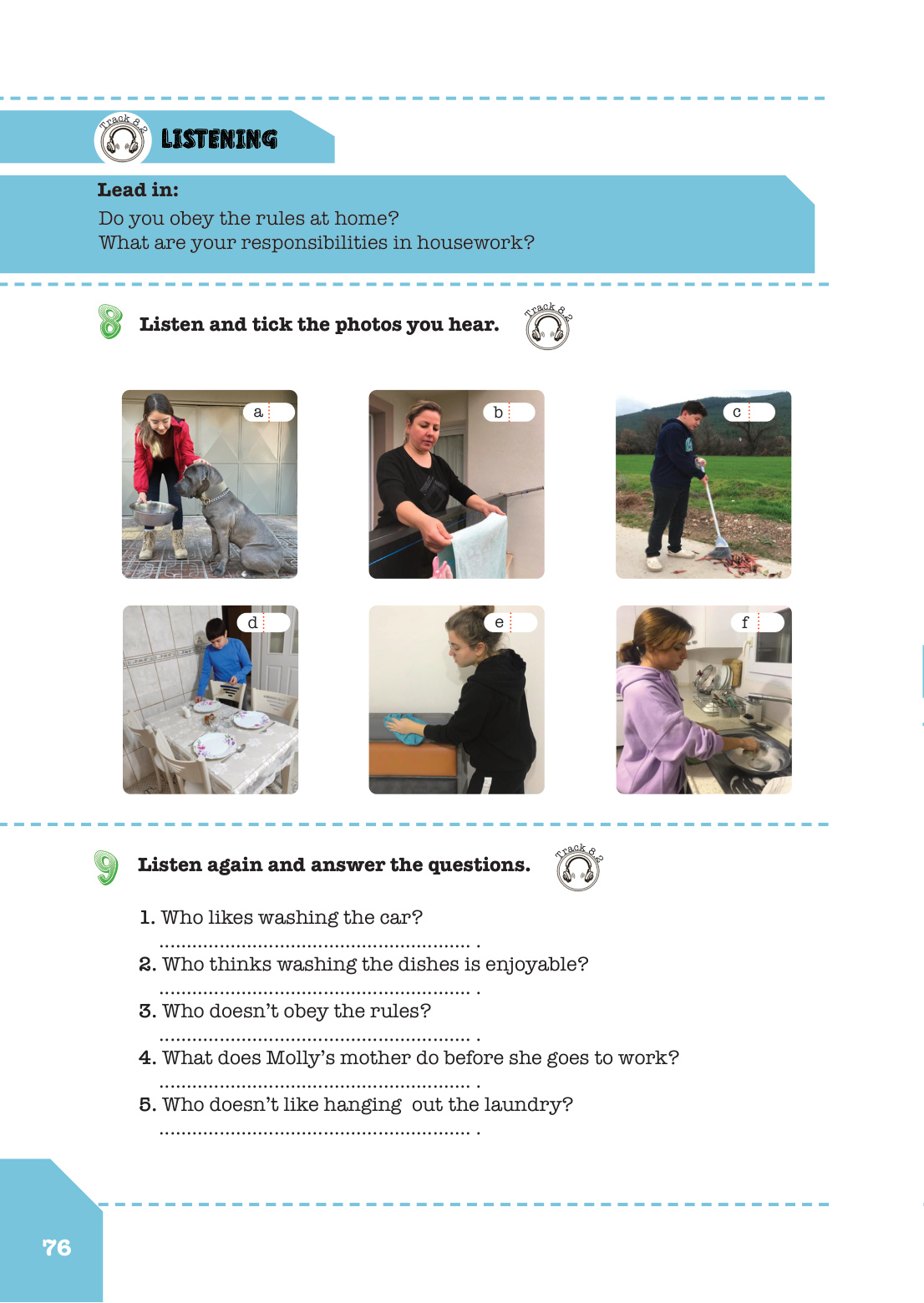 Track 8.2

LISTENING

Lead in:
Do you obey the rules at home?
What are your responsibilities in housework?

8 Listen and tick the photos you hear.

Track 8.2

a

b

c

d

e

f

9 Listen again and answer the questions.

Track 8.2

1. Who likes washing the car?
........................................................ .
2. Who thinks washing the dishes is enjoyable?
........................................................ .
3. Who doesn't obey the rules?
........................................................ .
4. What does Molly's mother do before she goes to work?
........................................................ .
5. Who doesn't like hanging out the laundry?
........................................................ .

76